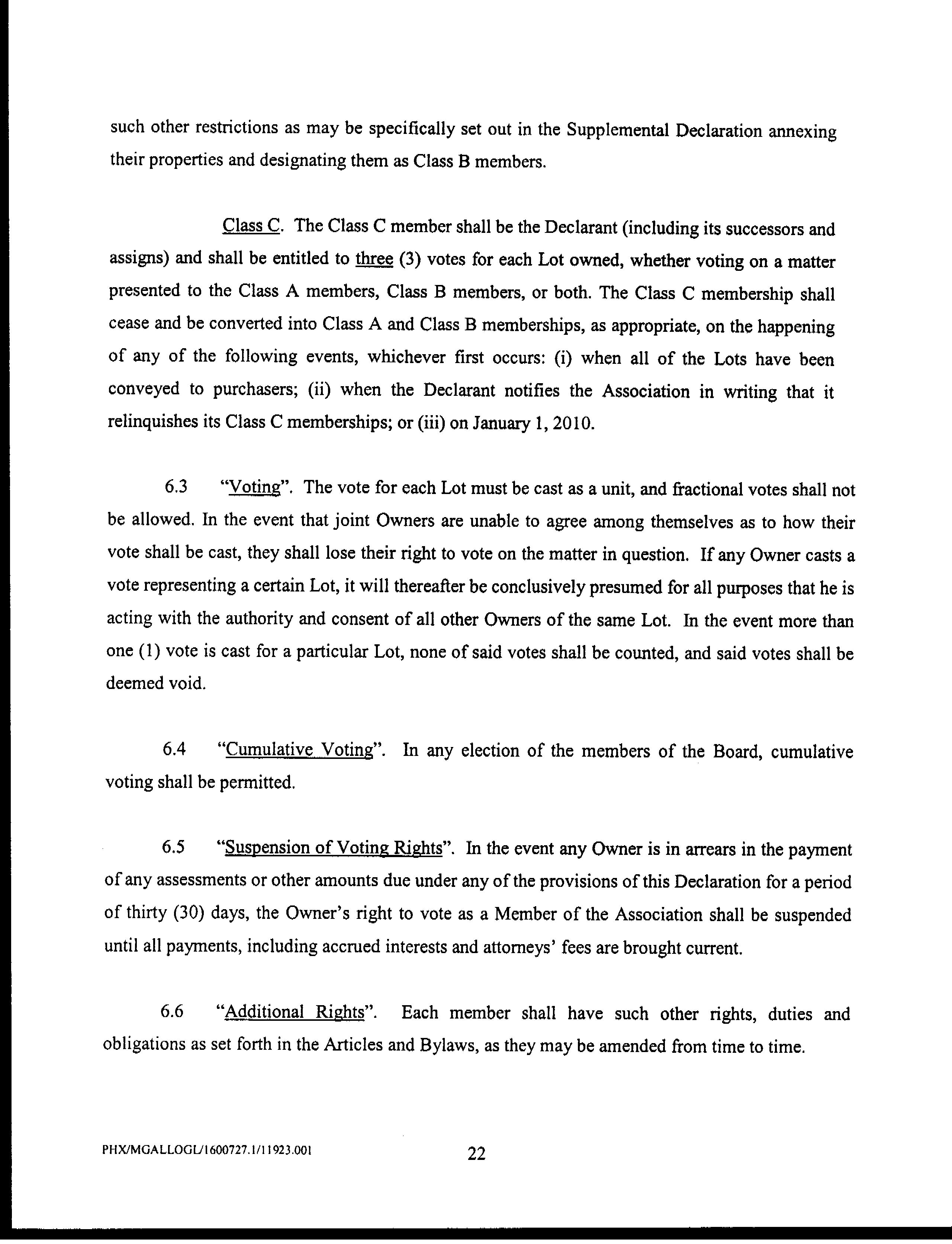 such other restrictions as may be specifically set out in the Supplemental Declaration annexing their properties and designating them as Class B members.

Class C. The Class C member shall be the Declarant (including its successors and assigns) and shall be entitled to three (3) votes for each Lot owned, whether voting on a matter presented to the Class A members, Class B members, or both. The Class C membership shall cease and be converted into Class A and Class B memberships, as appropriate, on the happening of any of the following events, whichever first occurs: (i) when all of the Lots have been conveyed to purchasers; (ii) when the Declarant notifies the Association in writing that it relinquishes its Class C memberships; or (iii) on January 1, 2010.

6.3 "Voting". The vote for each Lot must be cast as a unit, and fractional votes shall not be allowed. In the event that joint Owners are unable to agree among themselves as to how their vote shall be cast, they shall lose their right to vote on the matter in question. If any Owner casts a vote representing a certain Lot, it will thereafter be conclusively presumed for all purposes that he is acting with the authority and consent of all other Owners of the same Lot. In the event more than one (1) vote is cast for a particular Lot, none of said votes shall be counted, and said votes shall be deemed void.

6.4 "Cumulative Voting". In any election of the members of the Board, cumulative voting shall be permitted.

6.5 "Suspension of Voting Rights". In the event any Owner is in arrears in the payment of any assessments or other amounts due under any of the provisions of this Declaration for a period of thirty (30) days, the Owner's right to vote as a Member of the Association shall be suspended until all payments, including accrued interests and attorneys' fees are brought current.

6.6 "Additional Rights". Each member shall have such other rights, duties and obligations as set forth in the Articles and Bylaws, as they may be amended from time to time.

PHX/MGALLOGL/1600727.1/11923.001 22